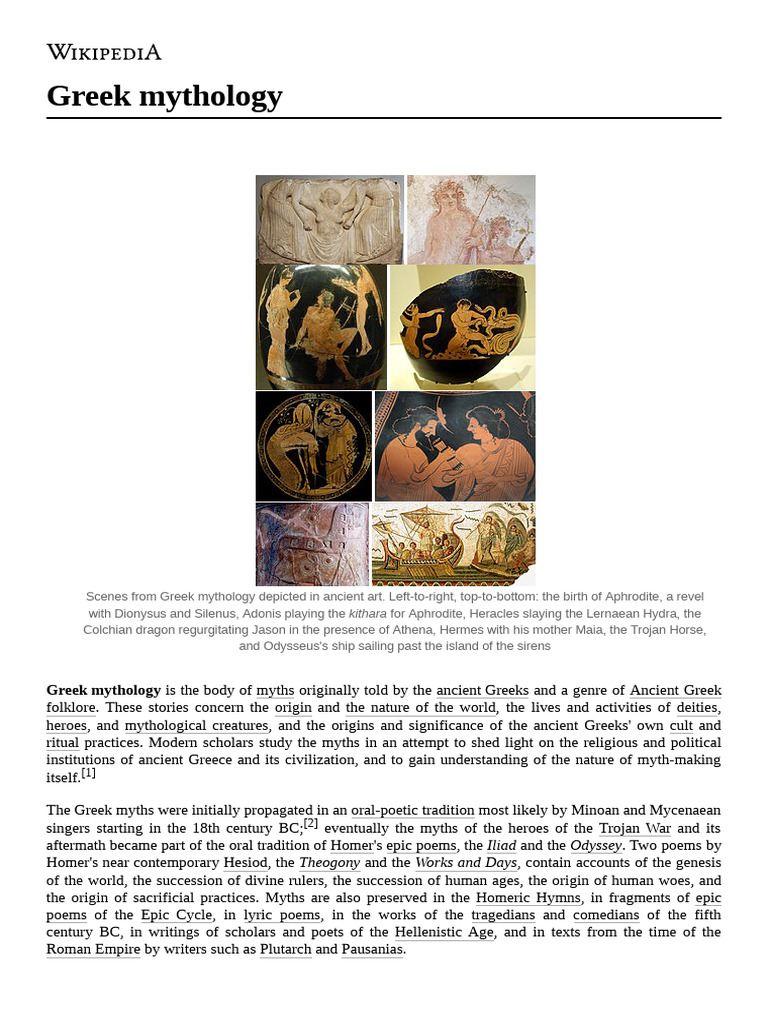 WIKIPEDIA

Greek mythology

Scenes from Greek mythology depicted in ancient art. Left-to-right, top-to-bottom: the birth of Aphrodite, a revel with Dionysus and Silenus, Adonis playing the kithara for Aphrodite, Heracles slaying the Lernaean Hydra, the Colchian dragon regurgitating Jason in the presence of Athena, Hermes with his mother Maia, the Trojan Horse, and Odysseus's ship sailing past the island of the sirens

Greek mythology is the body of myths originally told by the ancient Greeks and a genre of Ancient Greek folklore. These stories concern the origin and the nature of the world, the lives and activities of deities, heroes, and mythological creatures, and the origins and significance of the ancient Greeks' own cult and ritual practices. Modern scholars study the myths in an attempt to shed light on the religious and political institutions of ancient Greece and its civilization, and to gain understanding of the nature of myth-making itself.[1]

The Greek myths were initially propagated in an oral-poetic tradition most likely by Minoan and Mycenaean singers starting in the 18th century BC;[2] eventually the myths of the heroes of the Trojan War and its aftermath became part of the oral tradition of Homer's epic poems, the Iliad and the Odyssey. Two poems by Homer's near contemporary Hesiod, the Theogony and the Works and Days, contain accounts of the genesis of the world, the succession of divine rulers, the succession of human ages, the origin of human woes, and the origin of sacrificial practices. Myths are also preserved in the Homeric Hymns, in fragments of epic poems of the Epic Cycle, in lyric poems, in the works of the tragedians and comedians of the fifth century BC, in writings of scholars and poets of the Hellenistic Age, and in texts from the time of the Roman Empire by writers such as Plutarch and Pausanias.